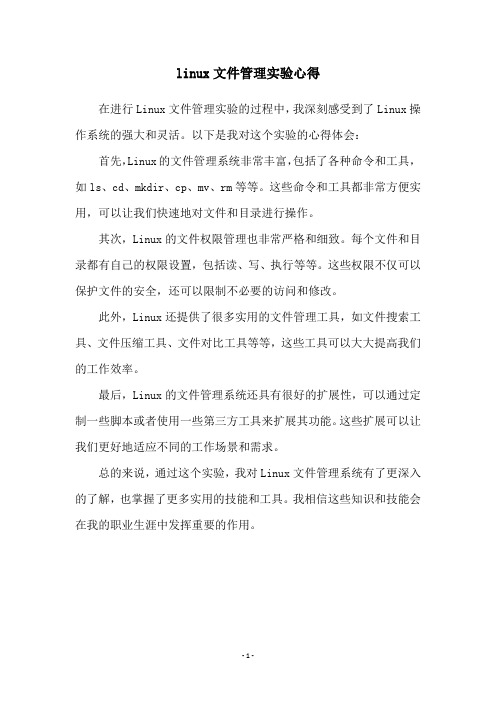 linux文件管理实验心得

在进行Linux文件管理实验的过程中，我深刻感受到了Linux操作系统的强大和灵活。以下是我对这个实验的心得体会：

首先，Linux的文件管理系统非常丰富，包括了各种命令和工具，如ls、cd、mkdir、cp、mv、rm等等。这些命令和工具都非常方便实用，可以让我们快速地对文件和目录进行操作。

其次，Linux的文件权限管理也非常严格和细致。每个文件和目录都有自己的权限设置，包括读、写、执行等等。这些权限不仅可以保护文件的安全，还可以限制不必要的访问和修改。

此外，Linux还提供了很多实用的文件管理工具，如文件搜索工具、文件压缩工具、文件对比工具等等，这些工具可以大大提高我们的工作效率。

最后，Linux的文件管理系统还具有很好的扩展性，可以通过定制一些脚本或者使用一些第三方工具来扩展其功能。这些扩展可以让我们更好地适应不同的工作场景和需求。

总的来说，通过这个实验，我对Linux文件管理系统有了更深入的了解，也掌握了更多实用的技能和工具。我相信这些知识和技能会在我的职业生涯中发挥重要的作用。

- 1 -